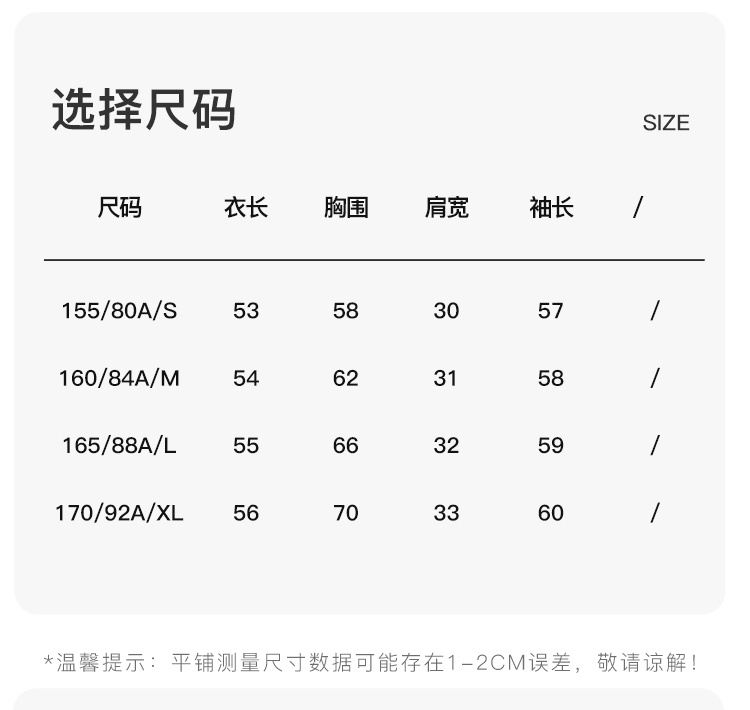 选择尺码

SIZE

| 尺码 | 衣长 | 胸围 | 肩宽 | 袖长 | / |
|---|---|---|---|---|---|
| 155/80A/S | 53 | 58 | 30 | 57 | / |
| 160/84A/M | 54 | 62 | 31 | 58 | / |
| 165/88A/L | 55 | 66 | 32 | 59 | / |
| 170/92A/XL | 56 | 70 | 33 | 60 | / |

*温馨提示：平铺测量尺寸数据可能存在1-2CM误差，敬请谅解！